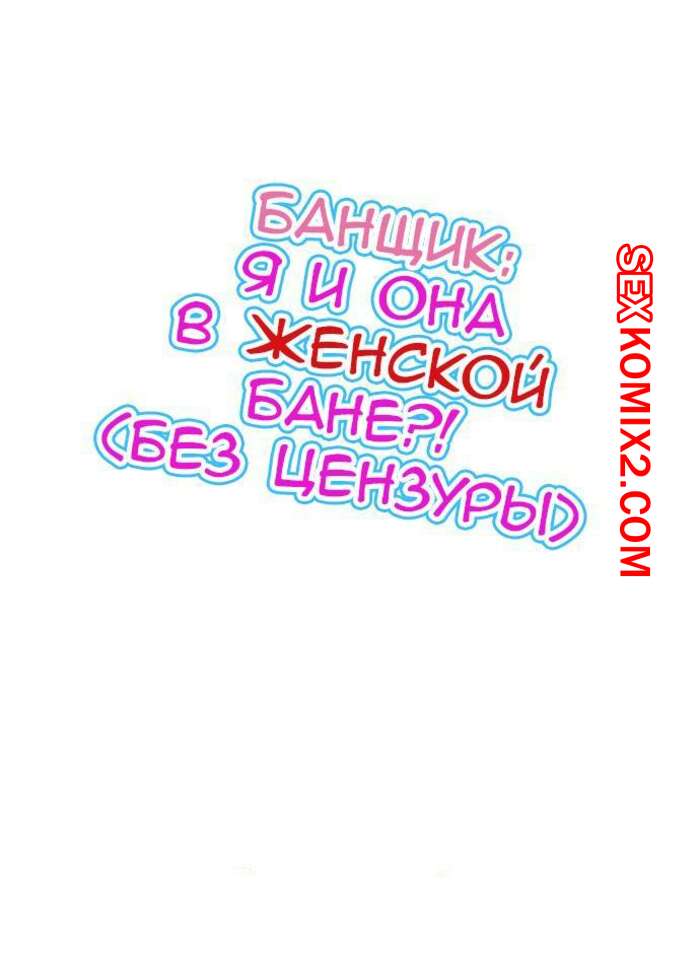 БАНЩИК:
Я И ОНА
В ЖЕНСКОЙ
БАНЕ?!
(БЕЗ ЦЕНЗУРЫ)

SEXKOMIX2.COM